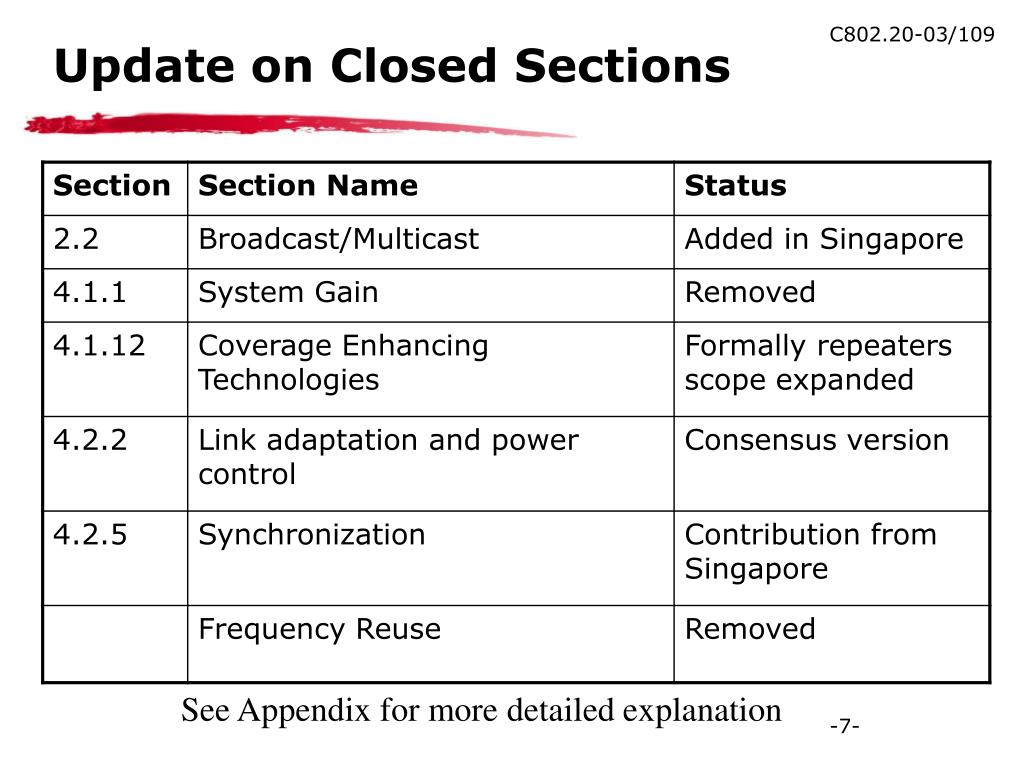 C802.20-03/109

Update on Closed Sections

| Section | Section Name | Status |
|---|---|---|
| 2.2 | Broadcast/Multicast | Added in Singapore |
| 4.1.1 | System Gain | Removed |
| 4.1.12 | Coverage Enhancing Technologies | Formally repeaters scope expanded |
| 4.2.2 | Link adaptation and power control | Consensus version |
| 4.2.5 | Synchronization | Contribution from Singapore |
| | Frequency Reuse | Removed |

See Appendix for more detailed explanation

-7-